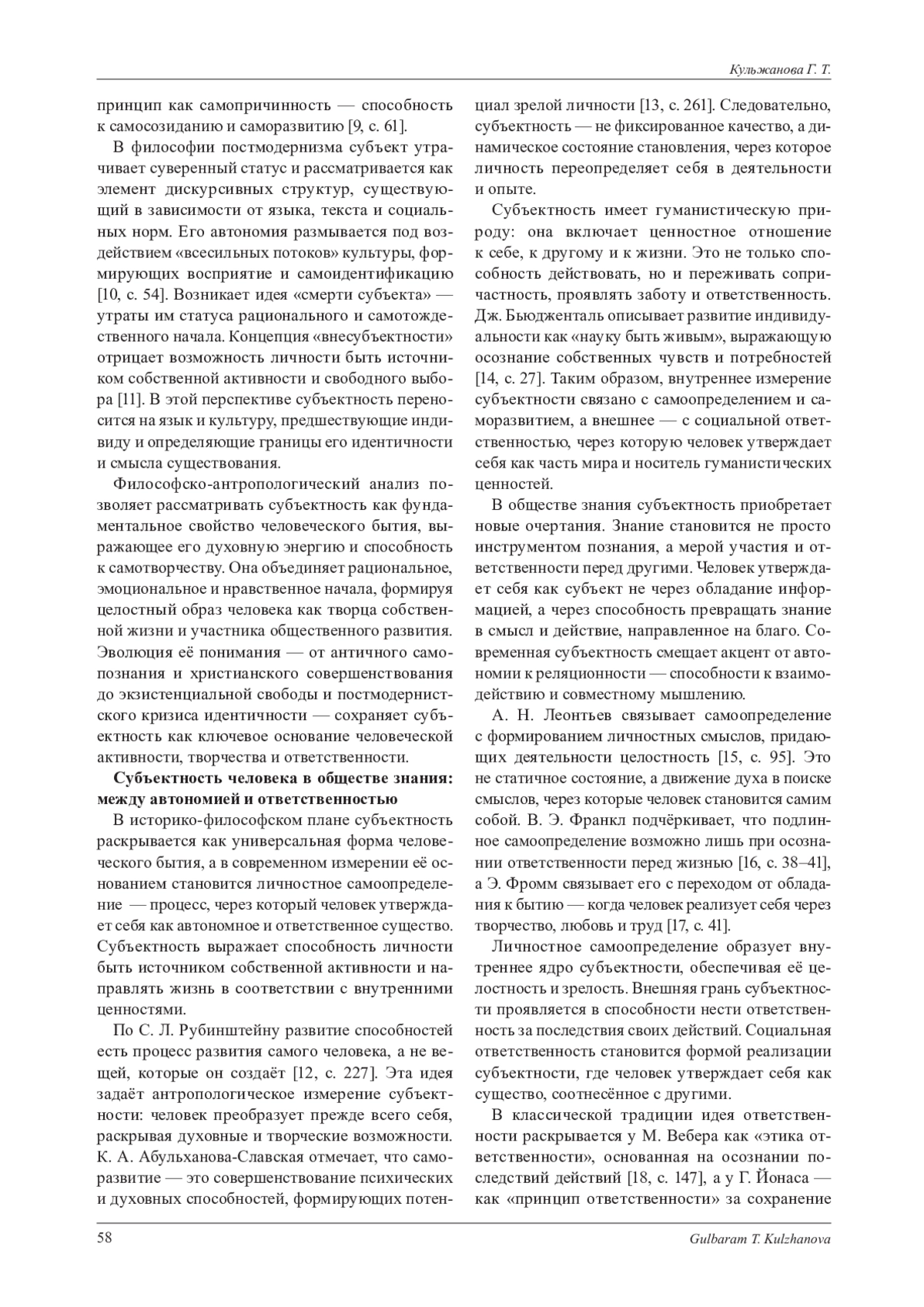 Кульжанова Г. Т.

принцип как самопричинность — способность к самосозиданию и саморазвитию [9, с. 61].

В философии постмодернизма субъект утрачивает суверенный статус и рассматривается как элемент дискурсивных структур, существующий в зависимости от языка, текста и социальных норм. Его автономия размывается под воздействием «всесильных потоков» культуры, формирующих восприятие и самоидентификацию [10, с. 54]. Возникает идея «смерти субъекта» — утраты им статуса рационального и самотождественного начала. Концепция «внесубъектности» отрицает возможность личности быть источником собственной активности и свободного выбора [11]. В этой перспективе субъектность переносится на язык и культуру, предшествующие индивиду и определяющие границы его идентичности и смысла существования.

Философско-антропологический анализ позволяет рассматривать субъектность как фундаментальное свойство человеческого бытия, выражающее его духовную энергию и способность к самотворчеству. Она объединяет рациональное, эмоциональное и нравственное начала, формируя целостный образ человека как творца собственной жизни и участника общественного развития. Эволюция её понимания — от античного самопознания и христианского совершенствования до экзистенциальной свободы и постмодернистского кризиса идентичности — сохраняет субъектность как ключевое основание человеческой активности, творчества и ответственности.

Субъектность человека в обществе знания: между автономией и ответственностью

В историко-философском плане субъектность раскрывается как универсальная форма человеческого бытия, а в современном измерении её основанием становится личностное самоопределение — процесс, через который человек утверждает себя как автономное и ответственное существо. Субъектность выражает способность личности быть источником собственной активности и направлять жизнь в соответствии с внутренними ценностями.

По С. Л. Рубинштейну развитие способностей есть процесс развития самого человека, а не вещей, которые он создаёт [12, с. 227]. Эта идея задаёт антропологическое измерение субъектности: человек преобразует прежде всего себя, раскрывая духовные и творческие возможности. К. А. Абульханова-Славская отмечает, что саморазвитие — это совершенствование психических и духовных способностей, формирующих потенциал зрелой личности [13, с. 261]. Следовательно, субъектность — не фиксированное качество, а динамическое состояние становления, через которое личность переопределяет себя в деятельности и опыте.

Субъектность имеет гуманистическую природу: она включает ценностное отношение к себе, к другому и к жизни. Это не только способность действовать, но и переживать сопричастность, проявлять заботу и ответственность. Дж. Бьюдженталь описывает развитие индивидуальности как «науку быть живым», выражающую осознание собственных чувств и потребностей [14, с. 27]. Таким образом, внутреннее измерение субъектности связано с самоопределением и саморазвитием, а внешнее — с социальной ответственностью, через которую человек утверждает себя как часть мира и носитель гуманистических ценностей.

В обществе знания субъектность приобретает новые очертания. Знание становится не просто инструментом познания, а мерой участия и ответственности перед другими. Человек утверждает себя как субъект не через обладание информацией, а через способность превращать знание в смысл и действие, направленное на благо. Современная субъектность смещает акцент от автономии к реляционности — способности к взаимодействию и совместному мышлению.

А. Н. Леонтьев связывает самоопределение с формированием личностных смыслов, придающих деятельности целостность [15, с. 95]. Это не статичное состояние, а движение духа в поиске смыслов, через которые человек становится самим собой. В. Э. Франкл подчёркивает, что подлинное самоопределение возможно лишь при осознании ответственности перед жизнью [16, с. 38–41], а Э. Фромм связывает его с переходом от обладания к бытию — когда человек реализует себя через творчество, любовь и труд [17, с. 41].

Личностное самоопределение образует внутреннее ядро субъектности, обеспечивая её целостность и зрелость. Внешняя грань субъектности проявляется в способности нести ответственность за последствия своих действий. Социальная ответственность становится формой реализации субъектности, где человек утверждает себя как существо, соотнесённое с другими.

В классической традиции идея ответственности раскрывается у М. Вебера как «этика ответственности», основанная на осознании последствий действий [18, с. 147], а у Г. Йонаса — как «принцип ответственности» за сохранение

58

Gulbaram T. Kulzhanova